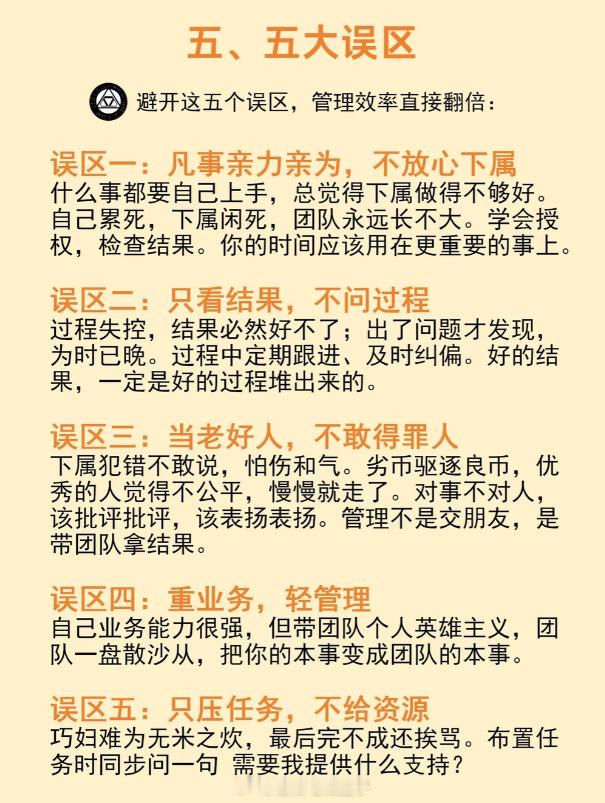 五、五大误区

避开这五个误区，管理效率直接翻倍：

误区一：凡事亲力亲为，不放心下属
什么事都要自己上手，总觉得下属做得不够好。自己累死，下属闲死，团队永远长不大。学会授权，检查结果。你的时间应该用在更重要的事上。

误区二：只看结果，不问过程
过程失控，结果必然好不了；出了问题才发现，为时已晚。过程中定期跟进、及时纠偏。好的结果，一定是好的过程堆出来的。

误区三：当老好人，不敢得罪人
下属犯错不敢说，怕伤和气。劣币驱逐良币，优秀的人觉得不公平，慢慢就走了。对事不对人，该批评批评，该表扬表扬。管理不是交朋友，是带团队拿结果。

误区四：重业务，轻管理
自己业务能力很强，但带团队个人英雄主义，团队一盘散沙从，把你的本事变成团队的本事。

误区五：只压任务，不给资源
巧妇难为无米之炊，最后完不成还挨骂。布置任务时同步问一句 需要我提供什么支持？